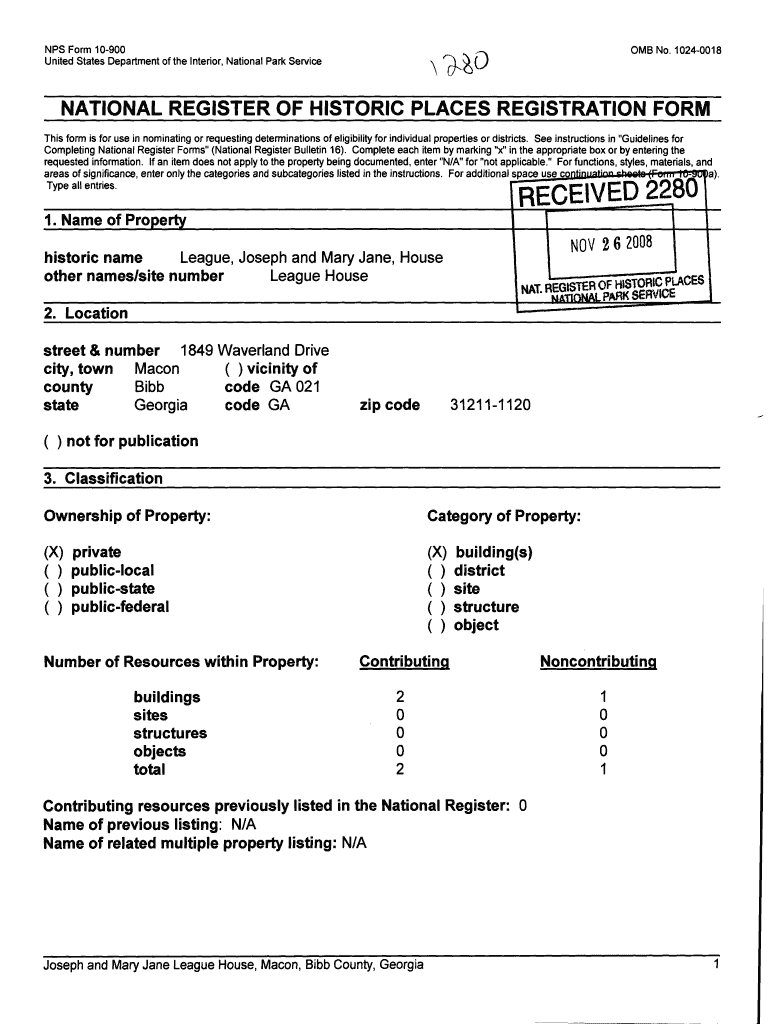 NPS Form 10-900
United States Department of the Interior, National Park Service

1280

OMB No. 1024-0018

NATIONAL REGISTER OF HISTORIC PLACES REGISTRATION FORM

This form is for use in nominating or requesting determinations of eligibility for individual properties or districts. See instructions in "Guidelines for Completing National Register Forms" (National Register Bulletin 16). Complete each item by marking "x" in the appropriate box or by entering the requested information. If an item does not apply to the property being documented, enter "N/A" for "not applicable." For functions, styles, materials, and areas of significance, enter only the categories and subcategories listed in the instructions. For additional space use continuation sheets (Form 10-900a). Type all entries.

RECEIVED 2280

NOV 26 2008

NAT. REGISTER OF HISTORIC PLACES
NATIONAL PARK SERVICE

1. Name of Property

historic name League, Joseph and Mary Jane, House
other names/site number League House

2. Location

street & number 1849 Waverland Drive
city, town Macon ( ) vicinity of
county Bibb code GA 021
state Georgia code GA zip code 31211-1120

( ) not for publication

3. Classification

Ownership of Property:

(X) private
( ) public-local
( ) public-state
( ) public-federal

Category of Property:

(X) building(s)
( ) district
( ) site
( ) structure
( ) object

| Number of Resources within Property: | Contributing | Noncontributing |
|---|---|---|
| buildings | 2 | 1 |
| sites | 0 | 0 |
| structures | 0 | 0 |
| objects | 0 | 0 |
| total | 2 | 1 |

Contributing resources previously listed in the National Register: 0
Name of previous listing: N/A
Name of related multiple property listing: N/A

Joseph and Mary Jane League House, Macon, Bibb County, Georgia 1